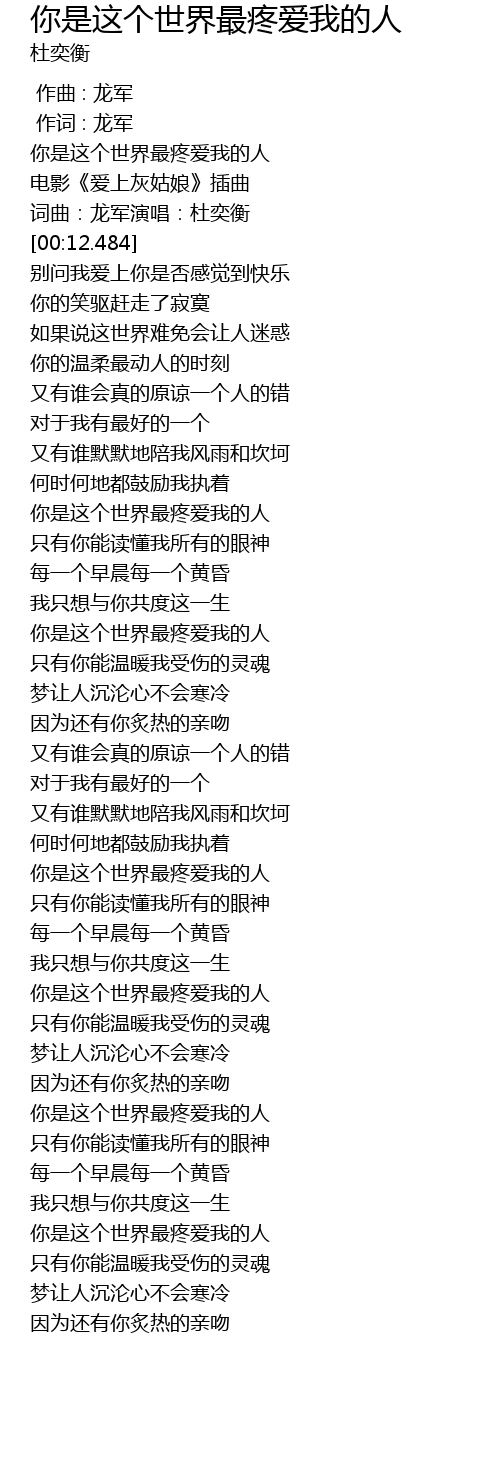 你是这个世界最疼爱我的人
杜奕衡

作曲 : 龙军
作词 : 龙军
你是这个世界最疼爱我的人
电影《爱上灰姑娘》插曲
词曲：龙军演唱：杜奕衡
[00:12.484]
别问我爱上你是否感觉到快乐
你的笑驱赶走了寂寞
如果说这世界难免会让人迷惑
你的温柔最动人的时刻
又有谁会真的原谅一个人的错
对于我有最好的一个
又有谁默默地陪我风雨和坎坷
何时何地都鼓励我执着
你是这个世界最疼爱我的人
只有你能读懂我所有的眼神
每一个早晨每一个黄昏
我只想与你共度这一生
你是这个世界最疼爱我的人
只有你能温暖我受伤的灵魂
梦让人沉沦心不会寒冷
因为还有你炙热的亲吻
又有谁会真的原谅一个人的错
对于我有最好的一个
又有谁默默地陪我风雨和坎坷
何时何地都鼓励我执着
你是这个世界最疼爱我的人
只有你能读懂我所有的眼神
每一个早晨每一个黄昏
我只想与你共度这一生
你是这个世界最疼爱我的人
只有你能温暖我受伤的灵魂
梦让人沉沦心不会寒冷
因为还有你炙热的亲吻
你是这个世界最疼爱我的人
只有你能读懂我所有的眼神
每一个早晨每一个黄昏
我只想与你共度这一生
你是这个世界最疼爱我的人
只有你能温暖我受伤的灵魂
梦让人沉沦心不会寒冷
因为还有你炙热的亲吻